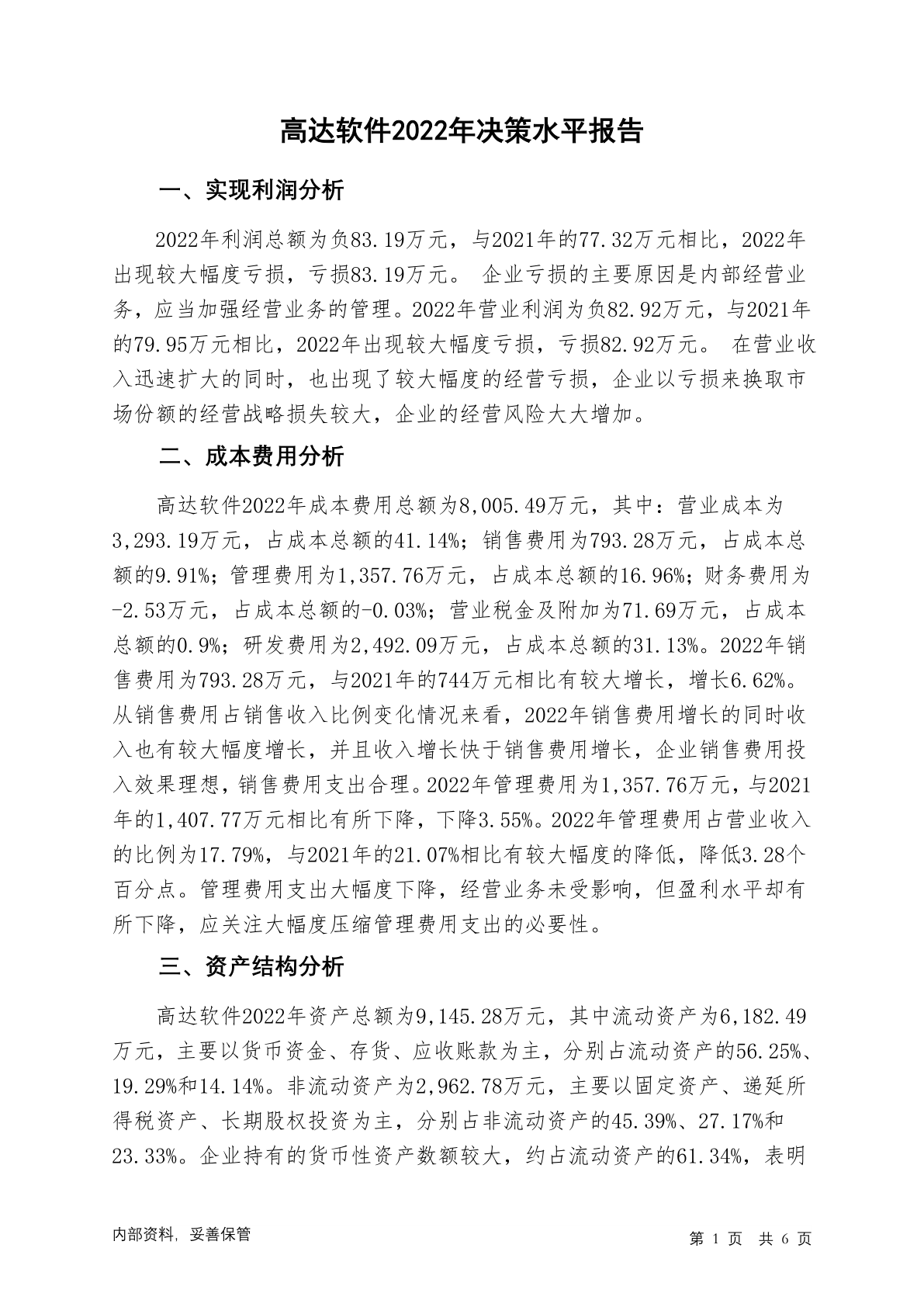 高达软件2022年决策水平报告

一、实现利润分析

2022年利润总额为负83.19万元，与2021年的77.32万元相比，2022年出现较大幅度亏损，亏损83.19万元。 企业亏损的主要原因是内部经营业务，应当加强经营业务的管理。2022年营业利润为负82.92万元，与2021年的79.95万元相比，2022年出现较大幅度亏损，亏损82.92万元。 在营业收入迅速扩大的同时，也出现了较大幅度的经营亏损，企业以亏损来换取市场份额的经营战略损失较大，企业的经营风险大大增加。

二、成本费用分析

高达软件2022年成本费用总额为8,005.49万元，其中：营业成本为3,293.19万元，占成本总额的41.14%；销售费用为793.28万元，占成本总额的9.91%；管理费用为1,357.76万元，占成本总额的16.96%；财务费用为-2.53万元，占成本总额的-0.03%；营业税金及附加为71.69万元，占成本总额的0.9%；研发费用为2,492.09万元，占成本总额的31.13%。2022年销售费用为793.28万元，与2021年的744万元相比有较大增长，增长6.62%。从销售费用占销售收入比例变化情况来看，2022年销售费用增长的同时收入也有较大幅度增长，并且收入增长快于销售费用增长，企业销售费用投入效果理想，销售费用支出合理。2022年管理费用为1,357.76万元，与2021年的1,407.77万元相比有所下降，下降3.55%。2022年管理费用占营业收入的比例为17.79%，与2021年的21.07%相比有较大幅度的降低，降低3.28个百分点。管理费用支出大幅度下降，经营业务未受影响，但盈利水平却有所下降，应关注大幅度压缩管理费用支出的必要性。

三、资产结构分析

高达软件2022年资产总额为9,145.28万元，其中流动资产为6,182.49万元，主要以货币资金、存货、应收账款为主，分别占流动资产的56.25%、19.29%和14.14%。非流动资产为2,962.78万元，主要以固定资产、递延所得税资产、长期股权投资为主，分别占非流动资产的45.39%、27.17%和23.33%。企业持有的货币性资产数额较大，约占流动资产的61.34%，表明

内部资料，妥善保管

第 1 页 共 6 页